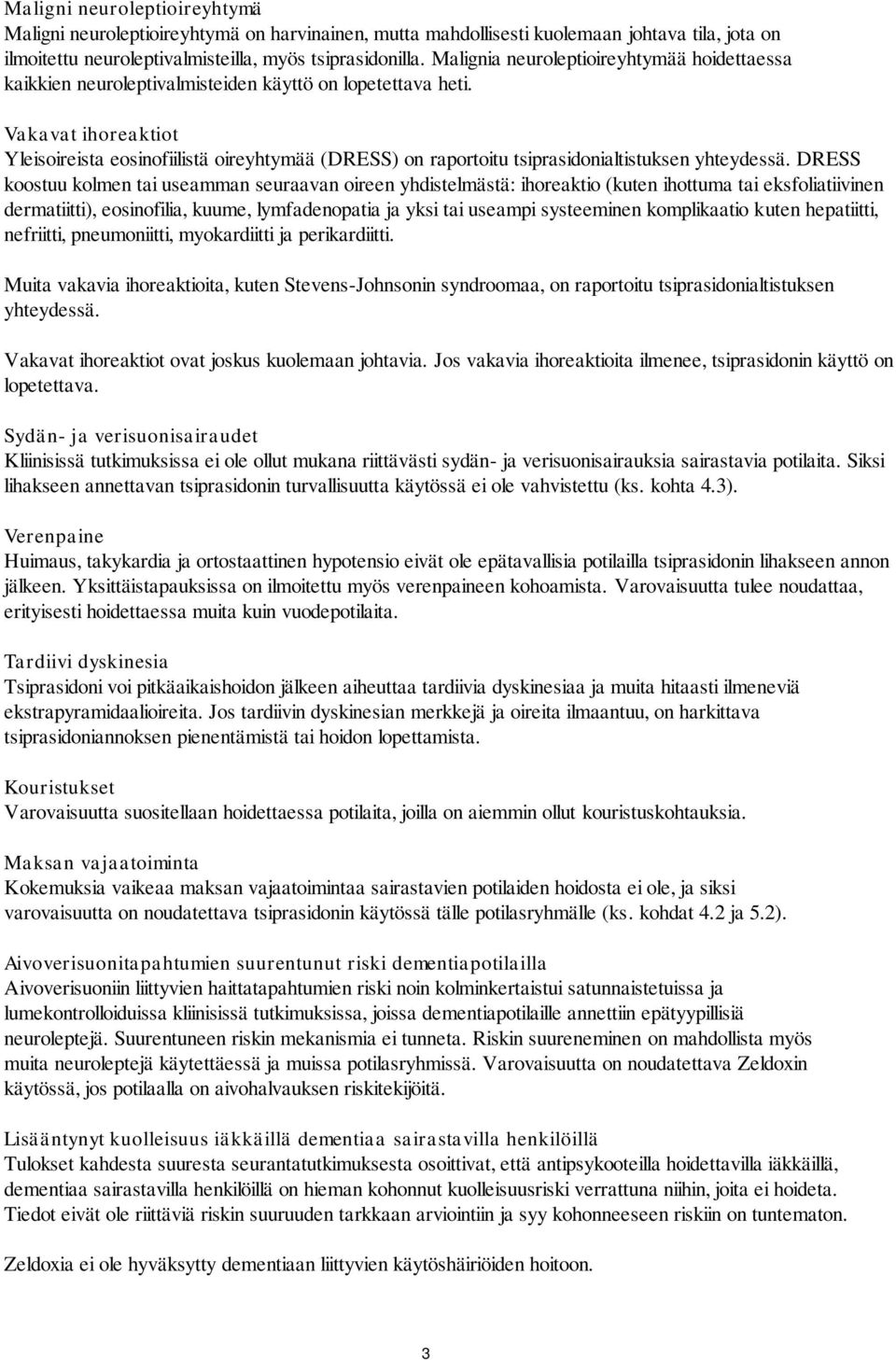 Maligni neuroleptioireyhtymä
Maligni neuroleptioireyhtymä on harvinainen, mutta mahdollisesti kuolemaan johtava tila, jota on ilmoitettu neuroleptivalmisteilla, myös tsiprasidonilla. Malignia neuroleptioireyhtymää hoidettaessa kaikkien neuroleptivalmisteiden käyttö on lopetettava heti.

Vakavat ihoreaktiot
Yleisoireista eosinofiilistä oireyhtymää (DRESS) on raportoitu tsiprasidonialtistuksen yhteydessä. DRESS koostuu kolmen tai useamman seuraavan oireen yhdistelmästä: ihoreaktio (kuten ihottuma tai eksfoliatiivinen dermatiitti), eosinofilia, kuume, lymfadenopatia ja yksi tai useampi systeeminen komplikaatio kuten hepatiitti, nefriitti, pneumoniitti, myokardiitti ja perikardiitti.

Muita vakavia ihoreaktioita, kuten Stevens-Johnsonin syndroomaa, on raportoitu tsiprasidonialtistuksen yhteydessä.

Vakavat ihoreaktiot ovat joskus kuolemaan johtavia. Jos vakavia ihoreaktioita ilmenee, tsiprasidonin käyttö on lopetettava.

Sydän- ja verisuonisairaudet
Kliinisissä tutkimuksissa ei ole ollut mukana riittävästi sydän- ja verisuonisairauksia sairastavia potilaita. Siksi lihakseen annettavan tsiprasidonin turvallisuutta käytössä ei ole vahvistettu (ks. kohta 4.3).

Verenpaine
Huimaus, takykardia ja ortostaattinen hypotensio eivät ole epätavallisia potilailla tsiprasidonin lihakseen annon jälkeen. Yksittäistapauksissa on ilmoitettu myös verenpaineen kohoamista. Varovaisuutta tulee noudattaa, erityisesti hoidettaessa muita kuin vuodepotilaita.

Tardiivi dyskinesia
Tsiprasidoni voi pitkäaikaishoidon jälkeen aiheuttaa tardiivia dyskinesiaa ja muita hitaasti ilmeneviä ekstrapyramidaalioireita. Jos tardiivin dyskinesian merkkejä ja oireita ilmaantuu, on harkittava tsiprasidoniannoksen pienentämistä tai hoidon lopettamista.

Kouristukset
Varovaisuutta suositellaan hoidettaessa potilaita, joilla on aiemmin ollut kouristuskohtauksia.

Maksan vajaatoiminta
Kokemuksia vaikeaa maksan vajaatoimintaa sairastavien potilaiden hoidosta ei ole, ja siksi varovaisuutta on noudatettava tsiprasidonin käytössä tälle potilasryhmälle (ks. kohdat 4.2 ja 5.2).

Aivoverisuonitapahtumien suurentunut riski dementiapotilailla
Aivoverisuoniin liittyvien haittatapahtumien riski noin kolminkertaistui satunnaistetuissa ja lumekontrolloiduissa kliinisissä tutkimuksissa, joissa dementiapotilaille annettiin epätyypillisiä neuroleptejä. Suurentuneen riskin mekanismia ei tunneta. Riskin suureneminen on mahdollista myös muita neuroleptejä käytettäessä ja muissa potilasryhmissä. Varovaisuutta on noudatettava Zeldoxin käytössä, jos potilaalla on aivohalvauksen riskitekijöitä.

Lisääntynyt kuolleisuus iäkkäillä dementiaa sairastavilla henkilöillä
Tulokset kahdesta suuresta seurantatutkimuksesta osoittivat, että antipsykooteilla hoidettavilla iäkkäillä, dementiaa sairastavilla henkilöillä on hieman kohonnut kuolleisuusriski verrattuna niihin, joita ei hoideta. Tiedot eivät ole riittäviä riskin suuruuden tarkkaan arviointiin ja syy kohonneeseen riskiin on tuntematon.

Zeldoxia ei ole hyväksytty dementiaan liittyvien käytöshäiriöiden hoitoon.

3